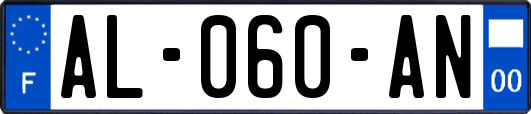 F
AL-060-AN
00